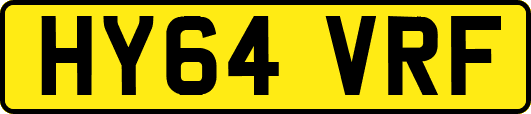 HY64 VRF